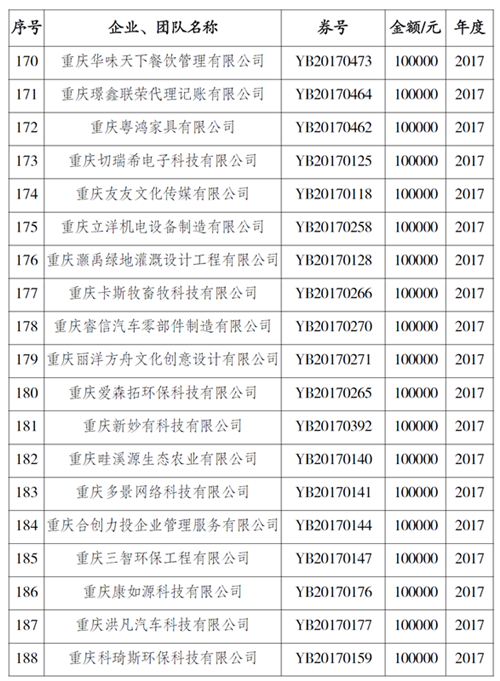 | 序号 | 企业、团队名称 | 券号 | 金额/元 | 年度 |
|---|---|---|---|---|
| 170 | 重庆华味天下餐饮管理有限公司 | YB20170473 | 100000 | 2017 |
| 171 | 重庆璟鑫联荣代理记账有限公司 | YB20170464 | 100000 | 2017 |
| 172 | 重庆粤鸿家具有限公司 | YB20170462 | 100000 | 2017 |
| 173 | 重庆切瑞希电子科技有限公司 | YB20170125 | 100000 | 2017 |
| 174 | 重庆友友文化传媒有限公司 | YB20170118 | 100000 | 2017 |
| 175 | 重庆立洋机电设备制造有限公司 | YB20170258 | 100000 | 2017 |
| 176 | 重庆灏禹绿地灌溉设计工程有限公司 | YB20170128 | 100000 | 2017 |
| 177 | 重庆卡斯牧畜牧科技有限公司 | YB20170266 | 100000 | 2017 |
| 178 | 重庆睿信汽车零部件制造有限公司 | YB20170270 | 100000 | 2017 |
| 179 | 重庆丽洋方舟文化创意设计有限公司 | YB20170271 | 100000 | 2017 |
| 180 | 重庆爱森拓环保科技有限公司 | YB20170265 | 100000 | 2017 |
| 181 | 重庆新妙有科技有限公司 | YB20170392 | 100000 | 2017 |
| 182 | 重庆畦溪源生态农业有限公司 | YB20170140 | 100000 | 2017 |
| 183 | 重庆多景网络科技有限公司 | YB20170141 | 100000 | 2017 |
| 184 | 重庆合创力投企业管理服务有限公司 | YB20170144 | 100000 | 2017 |
| 185 | 重庆三智环保工程有限公司 | YB20170147 | 100000 | 2017 |
| 186 | 重庆康如源科技有限公司 | YB20170176 | 100000 | 2017 |
| 187 | 重庆洪凡汽车科技有限公司 | YB20170177 | 100000 | 2017 |
| 188 | 重庆科琦斯环保科技有限公司 | YB20170159 | 100000 | 2017 |